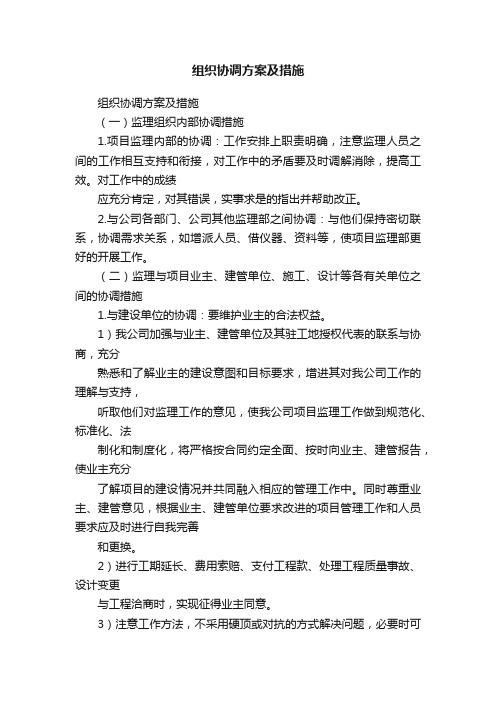 组织协调方案及措施

组织协调方案及措施

（一）监理组织内部协调措施

1.项目监理内部的协调：工作安排上职责明确，注意监理人员之间的工作相互支持和衔接，对工作中的矛盾要及时调解消除，提高工效。对工作中的成绩

应充分肯定，对其错误，实事求是的指出并帮助改正。

2.与公司各部门、公司其他监理部之间协调：与他们保持密切联系，协调需求关系，如增派人员、借仪器、资料等，使项目监理部更好的开展工作。

（二）监理与项目业主、建管单位、施工、设计等各有关单位之间的协调措施

1.与建设单位的协调：要维护业主的合法权益。

1）我公司加强与业主、建管单位及其驻工地授权代表的联系与协商，充分

熟悉和了解业主的建设意图和目标要求，增进其对我公司工作的理解与支持，

听取他们对监理工作的意见，使我公司项目监理工作做到规范化、标准化、法

制化和制度化，将严格按合同约定全面、按时向业主、建管报告，使业主充分

了解项目的建设情况并共同融入相应的管理工作中。同时尊重业主、建管意见，根据业主、建管单位要求改进的项目管理工作和人员要求应及时进行自我完善

和更换。

2）进行工期延长、费用索赔、支付工程款、处理工程质量事故、设计变更

与工程洽商时，实现征得业主同意。

3）注意工作方法，不采用硬顶或对抗的方式解决问题，必要时可